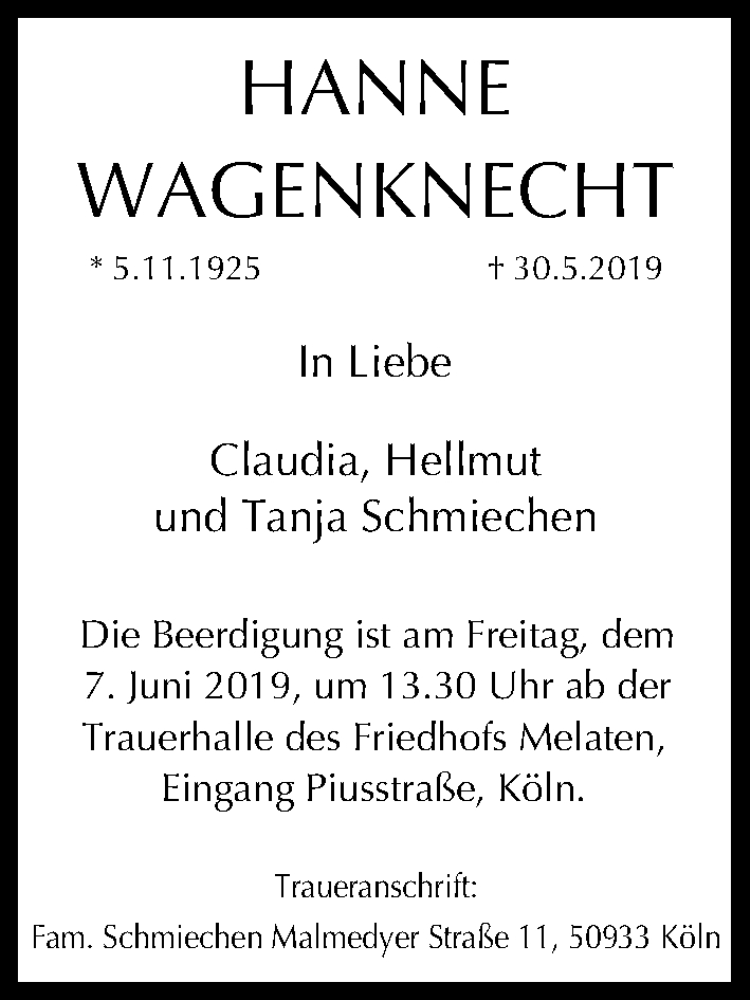 HANNE
WAGENKNECHT

* 5.11.1925 † 30.5.2019

In Liebe

Claudia, Hellmut
und Tanja Schmiechen

Die Beerdigung ist am Freitag, dem 7. Juni 2019, um 13.30 Uhr ab der Trauerhalle des Friedhofs Melaten, Eingang Piusstraße, Köln.

Traueranschrift:
Fam. Schmiechen Malmedyer Straße 11, 50933 Köln